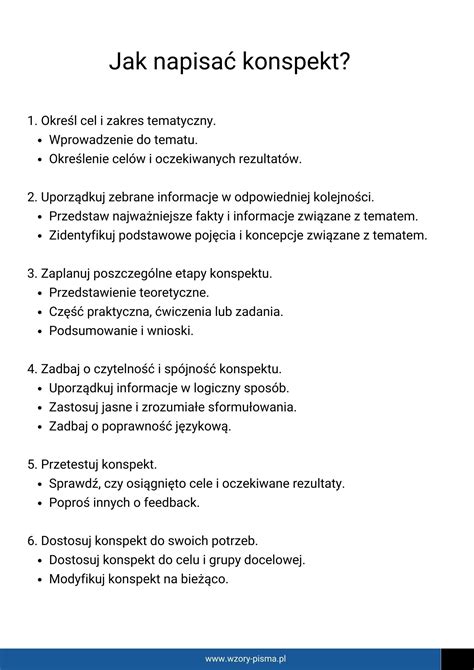 Jak napisać konspekt?

1. Określ cel i zakres tematyczny.
• Wprowadzenie do tematu.
• Określenie celów i oczekiwanych rezultatów.

2. Uporządkuj zebrane informacje w odpowiedniej kolejności.
• Przedstaw najważniejsze fakty i informacje związane z tematem.
• Zidentyfikuj podstawowe pojęcia i koncepcje związane z tematem.

3. Zaplanuj poszczególne etapy konspektu.
• Przedstawienie teoretyczne.
• Część praktyczna, ćwiczenia lub zadania.
• Podsumowanie i wnioski.

4. Zadbaj o czytelność i spójność konspektu.
• Uporządkuj informacje w logiczny sposób.
• Zastosuj jasne i zrozumiałe sformułowania.
• Zadbaj o poprawność językową.

5. Przetestuj konspekt.
• Sprawdź, czy osiągnięto cele i oczekiwane rezultaty.
• Poproś innych o feedback.

6. Dostosuj konspekt do swoich potrzeb.
• Dostosuj konspekt do celu i grupy docelowej.
• Modyfikuj konspekt na bieżąco.

www.wzory-pisma.pl